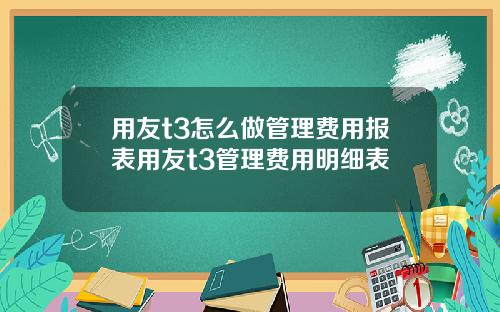 用友t3怎么做管理费用报表用友t3管理费用明细表